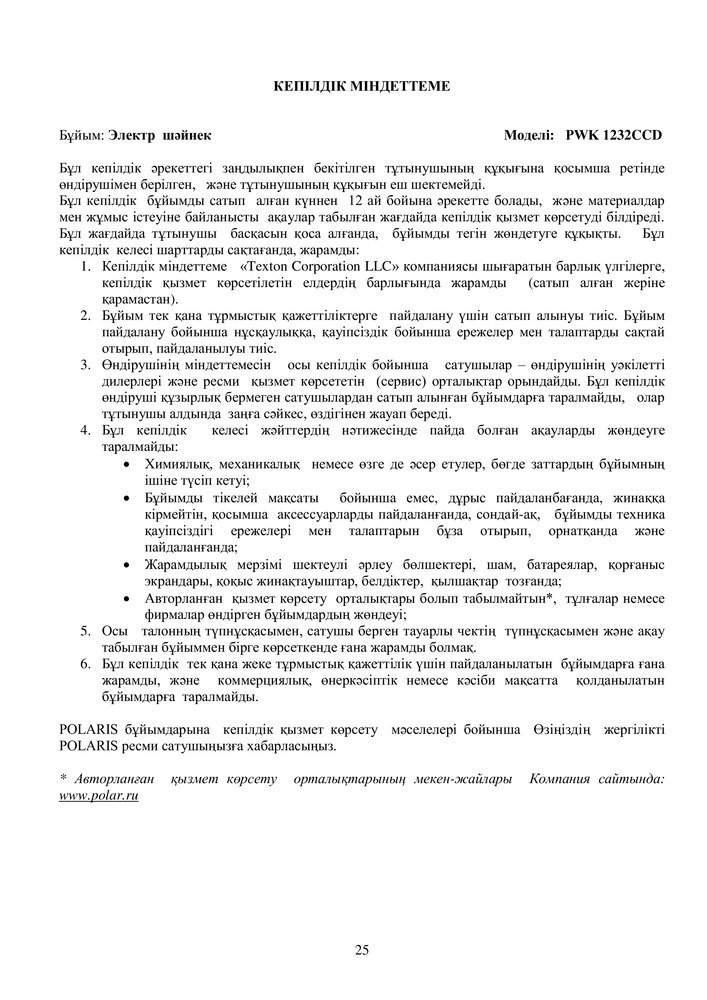 КЕПІЛДІК МІНДЕТТЕМЕ

Бұйым: Электр шәйнек Моделі: PWK 1232CCD

Бұл кепілдік әрекеттегі заңдылықпен бекітілген тұтынушының құқығына қосымша ретінде өндірушімен берілген, және тұтынушының құқығын еш шектемейді.
Бұл кепілдік бұйымды сатып алған күннен 12 ай бойына әрекетте болады, және материалдар мен жұмыс істеуіне байланысты ақаулар табылған жағдайда кепілдік қызмет көрсетуді білдіреді. Бұл жағдайда тұтынушы басқасын қоса алғанда, бұйымды тегін жөндетуге құқықты. Бұл кепілдік келесі шарттарды сақтағанда, жарамды:

1. Кепілдік міндеттеме «Texton Corporation LLC» компаниясы шығаратын барлық үлгілерге, кепілдік қызмет көрсетілетін елдердің барлығында жарамды (сатып алған жеріне қарамастан).
2. Бұйым тек қана тұрмыстық қажеттіліктерге пайдалану үшін сатып алынуы тиіс. Бұйым пайдалану бойынша нұсқаулыққа, қауіпсіздік бойынша ережелер мен талаптарды сақтай отырып, пайдаланылуы тиіс.
3. Өндірушінің міндеттемесін осы кепілдік бойынша сатушылар – өндірушінің уәкілетті дилерлері және ресми қызмет көрсететін (сервис) орталықтар орындайды. Бұл кепілдік өндіруші құзырлық бермеген сатушылардан сатып алынған бұйымдарға таралмайды, олар тұтынушы алдында заңға сәйкес, өздігінен жауап береді.
4. Бұл кепілдік келесі жәйттердің нәтижесінде пайда болған ақауларды жөндеуге таралмайды:
• Химиялық, механикалық немесе өзге де әсер етулер, бөгде заттардың бұйымның ішіне түсіп кетуі;
• Бұйымды тікелей мақсаты бойынша емес, дұрыс пайдаланбағанда, жинаққа кірмейтін, қосымша аксессуарларды пайдаланғанда, сондай-ақ, бұйымды техника қауіпсіздігі ережелері мен талаптарын бұза отырып, орнатқанда және пайдаланғанда;
• Жарамдылық мерзімі шектеулі әрлеу бөлшектері, шам, батареялар, қорғаныс экрандары, қоқыс жинақтауыштар, белдіктер, қылшақтар тозғанда;
• Авторланған қызмет көрсету орталықтары болып табылмайтын*, тұлғалар немесе фирмалар өндірген бұйымдардың жөндеуі;
5. Осы талонның түпнұсқасымен, сатушы берген тауарлы чектің түпнұсқасымен және ақау табылған бұйыммен бірге көрсеткенде ғана жарамды болмақ.
6. Бұл кепілдік тек қана жеке тұрмыстық қажеттілік үшін пайдаланылатын бұйымдарға ғана жарамды, және коммерциялық, өнеркәсіптік немесе кәсіби мақсатта қолданылатын бұйымдарға таралмайды.

POLARIS бұйымдарына кепілдік қызмет көрсету мәселелері бойынша Өзіңіздің жергілікті POLARIS ресми сатушыңызға хабарласыңыз.

* Авторланған қызмет көрсету орталықтарының мекен-жайлары Компания сайтында: www.polar.ru

25